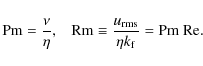 $\mathrm{Pm} = \frac{\nu}{\eta}, \quad \mathrm{Rm} \equiv \frac{u_{\mathrm{rms}}}{\eta k_{\mathrm{f}}} = \mathrm{Pm}\,\mathrm{Re}.$